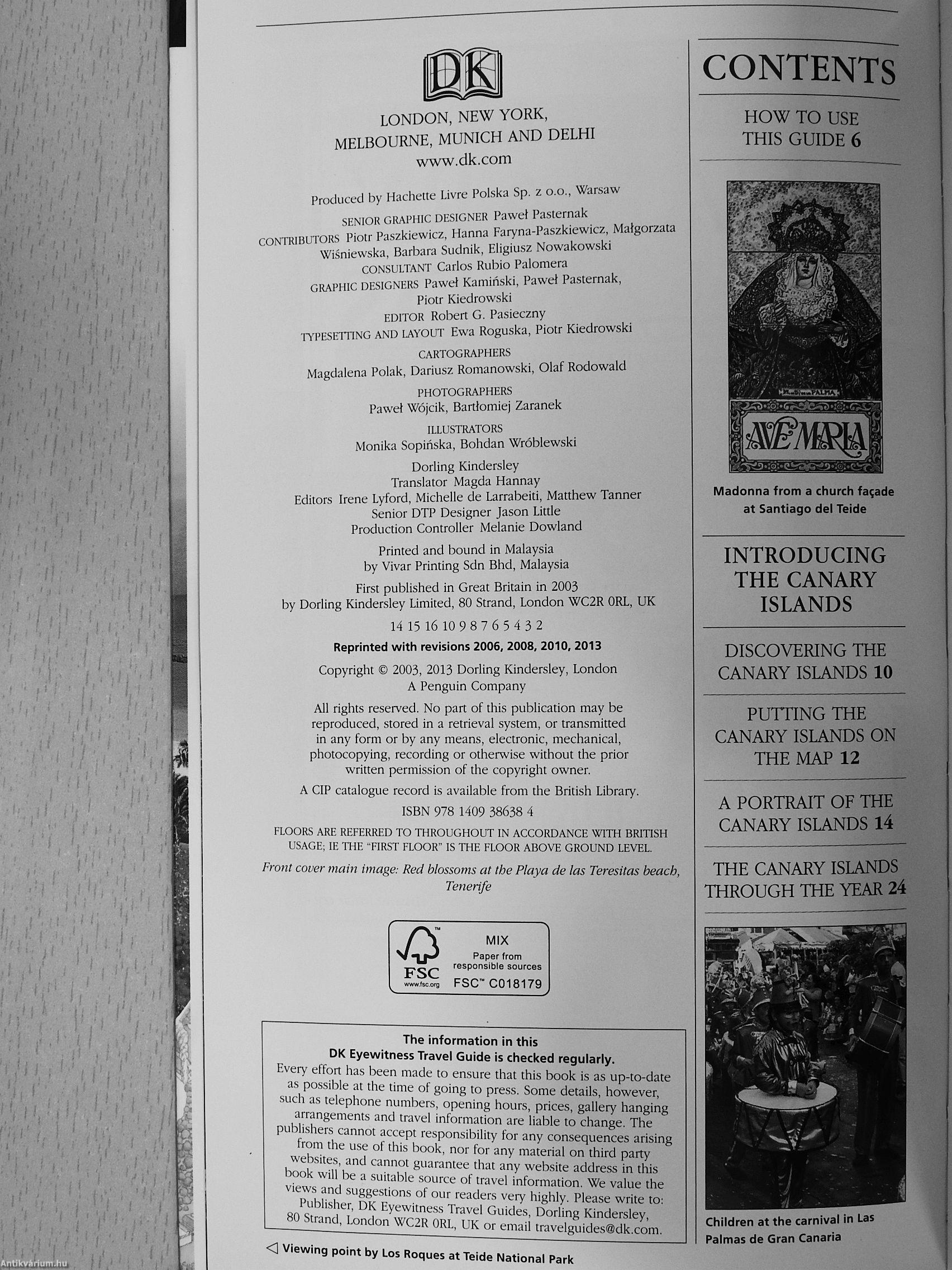 DK

LONDON, NEW YORK,
MELBOURNE, MUNICH AND DELHI
www.dk.com

Produced by Hachette Livre Polska Sp. z o.o., Warsaw

SENIOR GRAPHIC DESIGNER Paweł Pasternak
CONTRIBUTORS Piotr Paszkiewicz, Hanna Faryna-Paszkiewicz, Małgorzata Wiśniewska, Barbara Sudnik, Eligiusz Nowakowski
CONSULTANT Carlos Rubio Palomera
GRAPHIC DESIGNERS Paweł Kamiński, Paweł Pasternak, Piotr Kiedrowski
EDITOR Robert G. Pasieczny
TYPESETTING AND LAYOUT Ewa Roguska, Piotr Kiedrowski

CARTOGRAPHERS
Magdalena Polak, Dariusz Romanowski, Olaf Rodowald

PHOTOGRAPHERS
Paweł Wójcik, Bartłomiej Zaranek

ILLUSTRATORS
Monika Sopińska, Bohdan Wróblewski

Dorling Kindersley
Translator Magda Hannay
Editors Irene Lyford, Michelle de Larrabeiti, Matthew Tanner
Senior DTP Designer Jason Little
Production Controller Melanie Dowland

Printed and bound in Malaysia
by Vivar Printing Sdn Bhd, Malaysia

First published in Great Britain in 2003
by Dorling Kindersley Limited, 80 Strand, London WC2R 0RL, UK

14 15 16 10 9 8 7 6 5 4 3 2

Reprinted with revisions 2006, 2008, 2010, 2013

Copyright © 2003, 2013 Dorling Kindersley, London
A Penguin Company

All rights reserved. No part of this publication may be reproduced, stored in a retrieval system, or transmitted in any form or by any means, electronic, mechanical, photocopying, recording or otherwise without the prior written permission of the copyright owner.

A CIP catalogue record is available from the British Library.

ISBN 978 1409 38638 4

FLOORS ARE REFERRED TO THROUGHOUT IN ACCORDANCE WITH BRITISH USAGE; IE THE "FIRST FLOOR" IS THE FLOOR ABOVE GROUND LEVEL.

Front cover main image: Red blossoms at the Playa de las Teresitas beach, Tenerife

FSC
www.fsc.org
MIX
Paper from responsible sources
FSC™ C018179

The information in this
DK Eyewitness Travel Guide is checked regularly.
Every effort has been made to ensure that this book is as up-to-date as possible at the time of going to press. Some details, however, such as telephone numbers, opening hours, prices, gallery hanging arrangements and travel information are liable to change. The publishers cannot accept responsibility for any consequences arising from the use of this book, nor for any material on third party websites, and cannot guarantee that any website address in this book will be a suitable source of travel information. We value the views and suggestions of our readers very highly. Please write to: Publisher, DK Eyewitness Travel Guides, Dorling Kindersley, 80 Strand, London WC2R 0RL, UK or email travelguides@dk.com.

◁ Viewing point by Los Roques at Teide National Park

CONTENTS

HOW TO USE
THIS GUIDE 6

AVE MARIA

Madonna from a church façade at Santiago del Teide

INTRODUCING
THE CANARY
ISLANDS

DISCOVERING THE
CANARY ISLANDS 10

PUTTING THE
CANARY ISLANDS ON
THE MAP 12

A PORTRAIT OF THE
CANARY ISLANDS 14

THE CANARY ISLANDS
THROUGH THE YEAR 24

Children at the carnival in Las Palmas de Gran Canaria

Antikvárium.hu